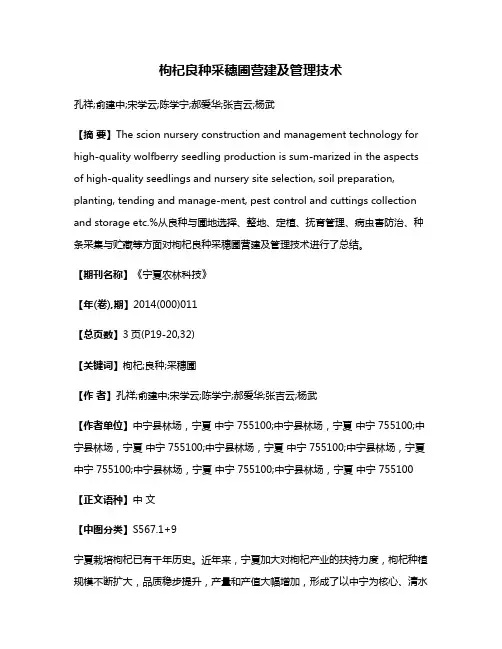 枸杞良种采穗圃营建及管理技术

孔祥;俞建中;宋学云;陈学宁;郝爱华;张吉云;杨武

【摘 要】The scion nursery construction and management technology for high-quality wolfberry seedling production is sum-marized in the aspects of high-quality seedlings and nursery site selection, soil preparation, planting, tending and manage-ment, pest control and cuttings collection and storage etc.%从良种与圃地选择、整地、定植、抚育管理、病虫害防治、种条采集与贮藏等方面对枸杞良种采穗圃营建及管理技术进行了总结。

【期刊名称】《宁夏农林科技》

【年(卷),期】2014(000)011

【总页数】3 页(P19-20,32)

【关键词】枸杞;良种;采穗圃

【作 者】孔祥;俞建中;宋学云;陈学宁;郝爱华;张吉云;杨武

【作者单位】中宁县林场，宁夏 中宁 755100;中宁县林场，宁夏 中宁 755100;中宁县林场，宁夏 中宁 755100;中宁县林场，宁夏 中宁 755100;中宁县林场，宁夏 中宁 755100;中宁县林场，宁夏 中宁 755100;中宁县林场，宁夏 中宁 755100

【正文语种】中 文

【中图分类】S567.1+9

宁夏栽培枸杞已有千年历史。近年来，宁夏加大对枸杞产业的扶持力度，枸杞种植规模不断扩大，品质稳步提升，产量和产值大幅增加，形成了以中宁为核心、清水